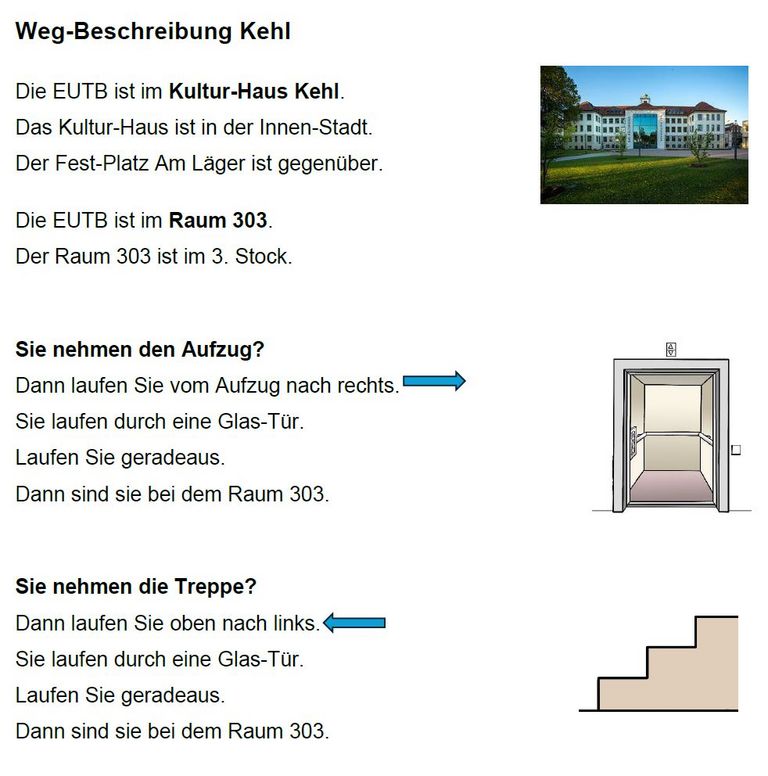 Weg-Beschreibung Kehl

Die EUTB ist im Kultur-Haus Kehl.

Das Kultur-Haus ist in der Innen-Stadt.

Der Fest-Platz Am Läger ist gegenüber.

Die EUTB ist im Raum 303.

Der Raum 303 ist im 3. Stock.

Sie nehmen den Aufzug?

Dann laufen Sie vom Aufzug nach rechts.

Sie laufen durch eine Glas-Tür.

Laufen Sie geradeaus.

Dann sind sie bei dem Raum 303.

Sie nehmen die Treppe?

Dann laufen Sie oben nach links.

Sie laufen durch eine Glas-Tür.

Laufen Sie geradeaus.

Dann sind sie bei dem Raum 303.